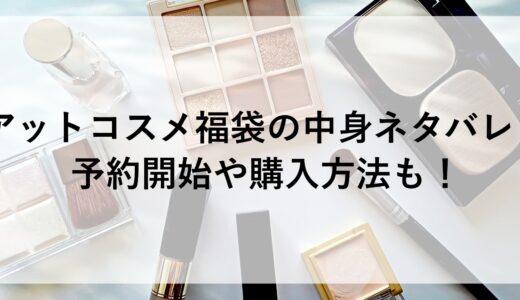 アットコスメ福袋の中身ネタバレ
予約開始や購入方法も！